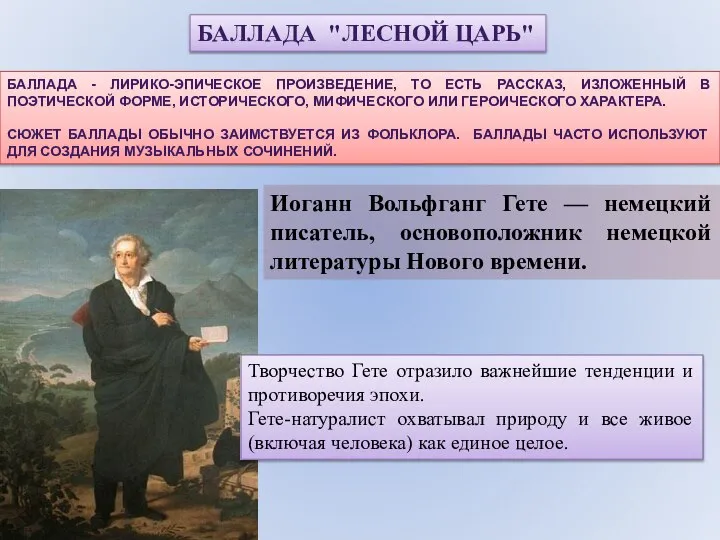 БАЛЛАДА "ЛЕСНОЙ ЦАРЬ"

БАЛЛАДА - ЛИРИКО-ЭПИЧЕСКОЕ ПРОИЗВЕДЕНИЕ, ТО ЕСТЬ РАССКАЗ, ИЗЛОЖЕННЫЙ В ПОЭТИЧЕСКОЙ ФОРМЕ, ИСТОРИЧЕСКОГО, МИФИЧЕСКОГО ИЛИ ГЕРОИЧЕСКОГО ХАРАКТЕРА.

СЮЖЕТ БАЛЛАДЫ ОБЫЧНО ЗАИМСТВУЕТСЯ ИЗ ФОЛЬКЛОРА. БАЛЛАДЫ ЧАСТО ИСПОЛЬЗУЮТ ДЛЯ СОЗДАНИЯ МУЗЫКАЛЬНЫХ СОЧИНЕНИЙ.

Иоганн Вольфганг Гете — немецкий писатель, основоположник немецкой литературы Нового времени.

Творчество Гете отразило важнейшие тенденции и противоречия эпохи.
Гете-натуралист охватывал природу и все живое (включая человека) как единое целое.